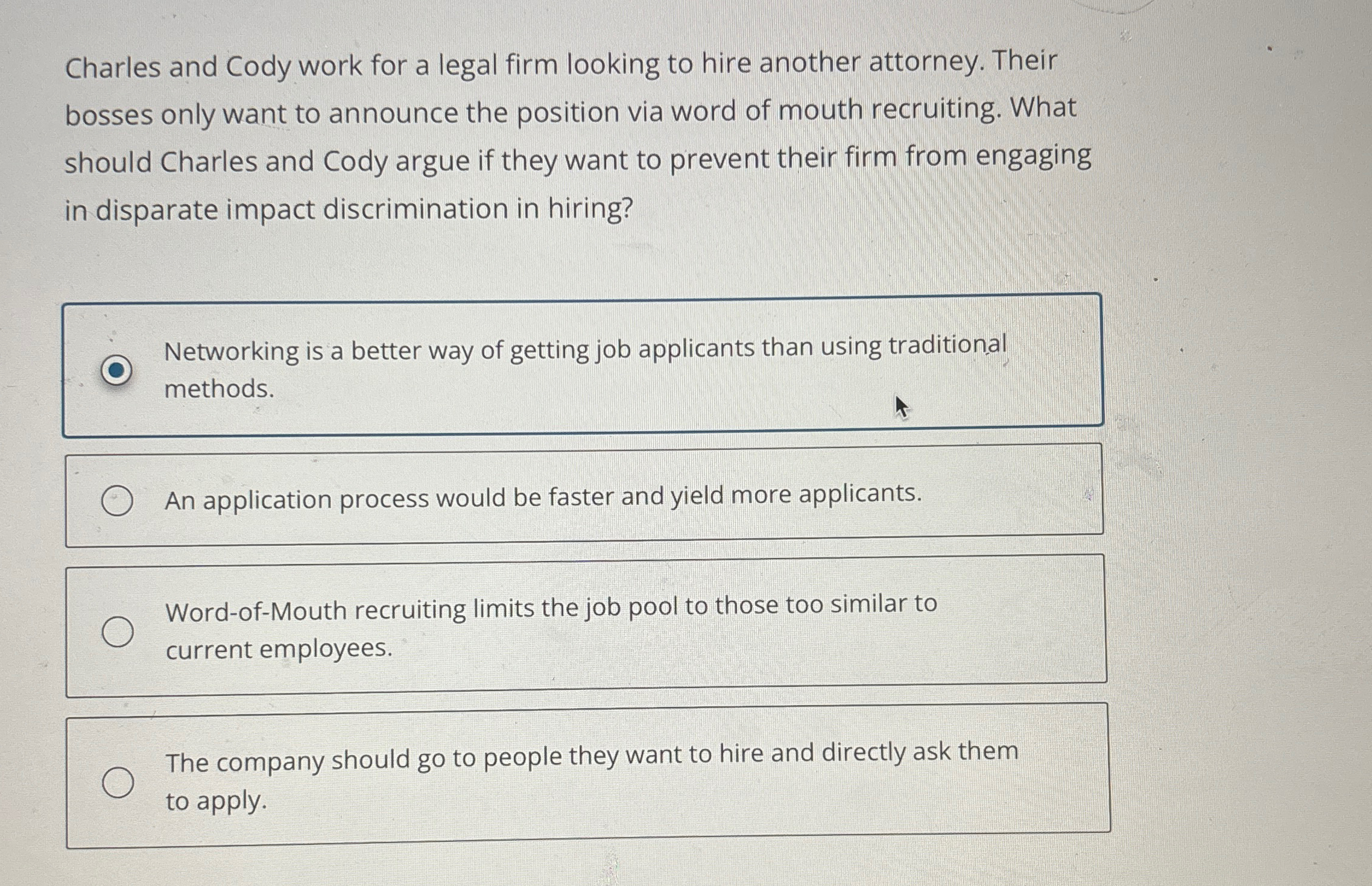 Charles and Cody work for a legal firm looking to hire another attorney. Their bosses only want to announce the position via word of mouth recruiting. What should Charles and Cody argue if they want to prevent their firm from engaging in disparate impact discrimination in hiring?

Networking is a better way of getting job applicants than using traditional methods.

An application process would be faster and yield more applicants.

Word-of-Mouth recruiting limits the job pool to those too similar to current employees.

The company should go to people they want to hire and directly ask them to apply.